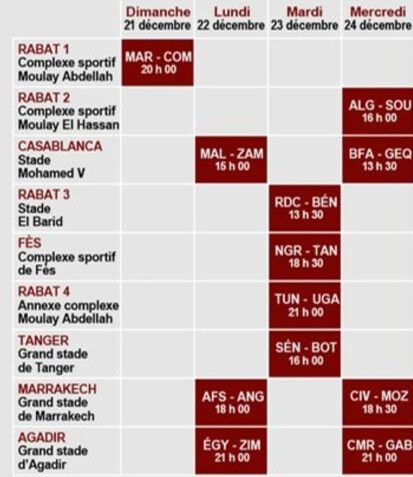 | | Dimanche 21 décembre | Lundi 22 décembre | Mardi 23 décembre | Mercredi 24 décembre |
|---|---|---|---|---|
| RABAT 1 Complexe sportif Moulay Abdellah | MAR - COM 20 h 00 | | | |
| RABAT 2 Complexe sportif Moulay El Hassan | | | | ALG - SOU 16 h 00 |
| CASABLANCA Stade Mohamed V | | MAL - ZAM 15 h 00 | | BFA - GEQ 13 h 30 |
| RABAT 3 Stade El Barid | | | RDC - BÉN 13 h 30 | |
| FÈS Complexe sportif de Fès | | | NGR - TAN 18 h 30 | |
| RABAT 4 Annexe complexe Moulay Abdellah | | | TUN - UGA 21 h 00 | |
| TANGER Grand stade de Tanger | | | SÉN - BOT 16 h 00 | |
| MARRAKECH Grand stade de Marrakech | | AFS - ANG 18 h 00 | | CIV - MOZ 18 h 30 |
| AGADIR Grand stade d'Agadir | | ÉGY - ZIM 21 h 00 | | CMR - GAB 21 h 00 |